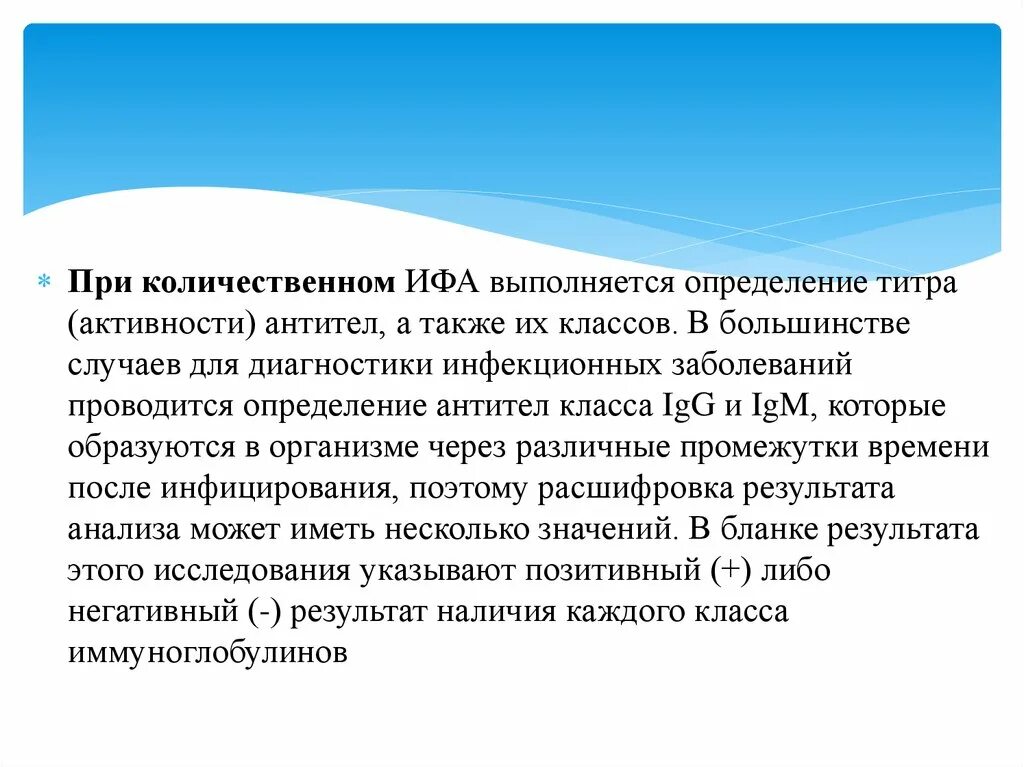 При количественном ИФА выполняется определение титра (активности) антител, а также их классов. В большинстве случаев для диагностики инфекционных заболеваний проводится определение антител класса IgG и IgM, которые образуются в организме через различные промежутки времени после инфицирования, поэтому расшифровка результата анализа может иметь несколько значений. В бланке результата этого исследования указывают позитивный (+) либо негативный (-) результат наличия каждого класса иммуноглобулинов